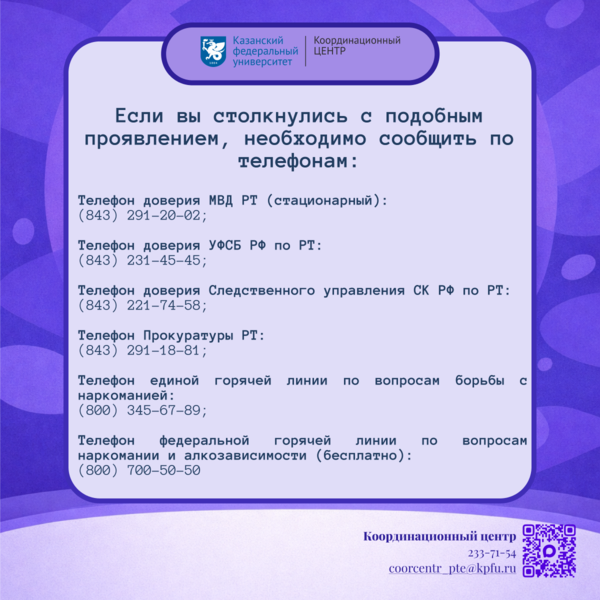 Казанский федеральный университет
Координационный ЦЕНТР

Если вы столкнулись с подобным проявлением, необходимо сообщить по телефонам:

Телефон доверия МВД РТ (стационарный):
(843) 291-20-02;

Телефон доверия УФСБ РФ по РТ:
(843) 231-45-45;

Телефон доверия Следственного управления СК РФ по РТ:
(843) 221-74-58;

Телефон Прокуратуры РТ:
(843) 291-18-81;

Телефон единой горячей линии по вопросам борьбы с наркоманией:
(800) 345-67-89;

Телефон федеральной горячей линии по вопросам наркомании и алкозависимости (бесплатно):
(800) 700-50-50

Координационный центр
233-71-54
coorcentr_pte@kpfu.ru